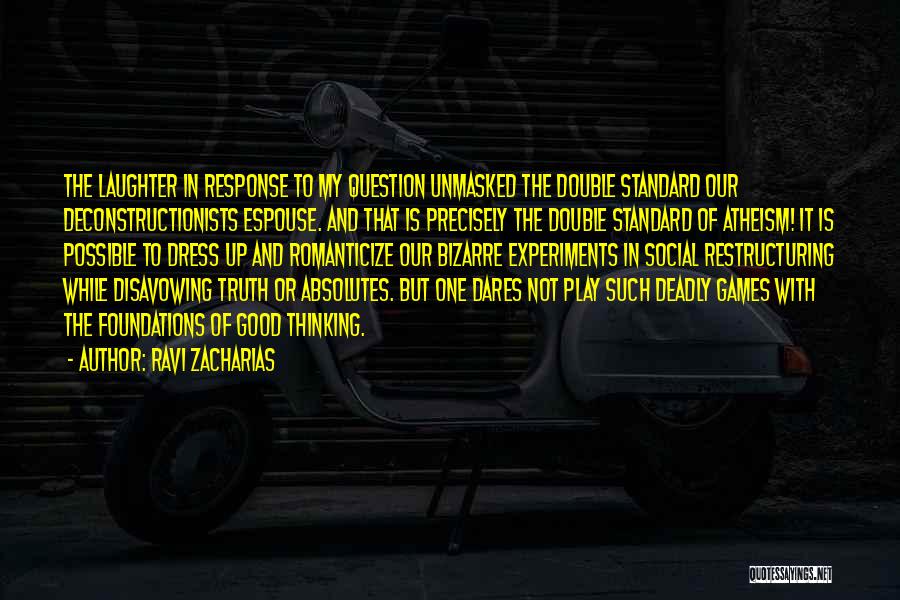 THE LAUGHTER IN RESPONSE TO MY QUESTION UNMASKED THE DOUBLE STANDARD OUR DECONSTRUCTIONISTS ESPOUSE. AND THAT IS PRECISELY THE DOUBLE STANDARD OF ATHEISM! IT IS POSSIBLE TO DRESS UP AND ROMANTICIZE OUR BIZARRE EXPERIMENTS IN SOCIAL RESTRUCTURING WHILE DISAVOWING TRUTH OR ABSOLUTES. BUT ONE DARES NOT PLAY SUCH DEADLY GAMES WITH THE FOUNDATIONS OF GOOD THINKING.

- AUTHOR: RAVI ZACHARIAS

QUOTESSAYINGS.NET